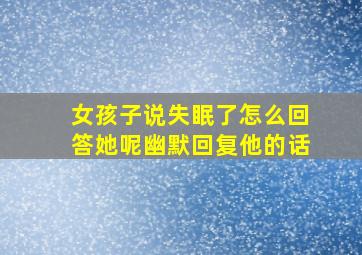 女孩子说失眠了怎么回答她呢幽默回复他的话